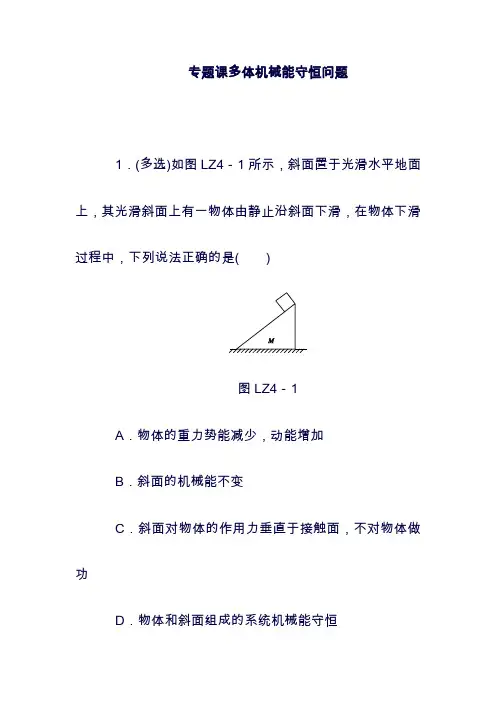 专题课多体机械能守恒问题

1.(多选)如图LZ4－1所示，斜面置于光滑水平地面上，其光滑斜面上有一物体由静止沿斜面下滑，在物体下滑过程中，下列说法正确的是(　　)

M

图LZ4－1

A.物体的重力势能减少，动能增加

B.斜面的机械能不变

C.斜面对物体的作用力垂直于接触面，不对物体做功

D.物体和斜面组成的系统机械能守恒